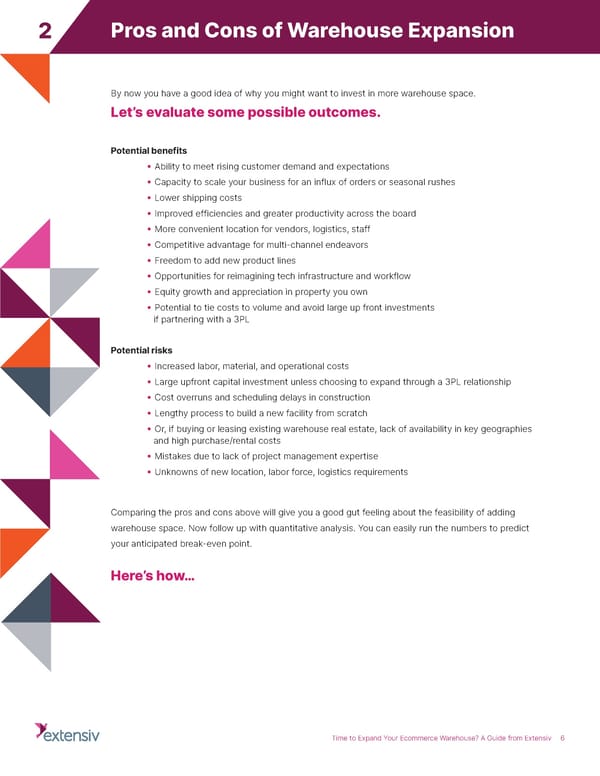 2 Pros and Cons of Warehouse Expansion

By now you have a good idea of why you might want to invest in more warehouse space.

Let's evaluate some possible outcomes.

Potential benefits

• Ability to meet rising customer demand and expectations
• Capacity to scale your business for an influx of orders or seasonal rushes
• Lower shipping costs
• Improved efficiencies and greater productivity across the board
• More convenient location for vendors, logistics, staff
• Competitive advantage for multi-channel endeavors
• Freedom to add new product lines
• Opportunities for reimagining tech infrastructure and workflow
• Equity growth and appreciation in property you own
• Potential to tie costs to volume and avoid large up front investments if partnering with a 3PL

Potential risks

• Increased labor, material, and operational costs
• Large upfront capital investment unless choosing to expand through a 3PL relationship
• Cost overruns and scheduling delays in construction
• Lengthy process to build a new facility from scratch
• Or, if buying or leasing existing warehouse real estate, lack of availability in key geographies and high purchase/rental costs
• Mistakes due to lack of project management expertise
• Unknowns of new location, labor force, logistics requirements

Comparing the pros and cons above will give you a good gut feeling about the feasibility of adding warehouse space. Now follow up with quantitative analysis. You can easily run the numbers to predict your anticipated break-even point.

Here's how...

extensiv

Time to Expand Your Ecommerce Warehouse? A Guide from Extensiv 6